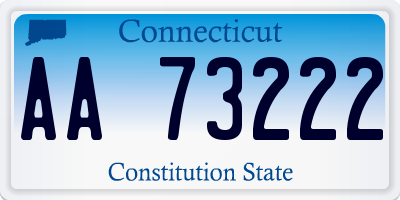 Connecticut

AA 73222

Constitution State